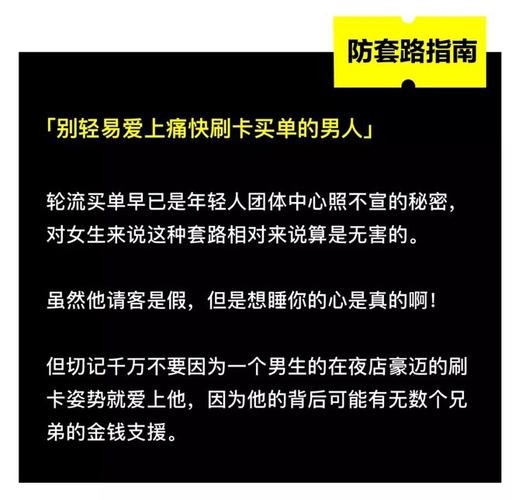 防套路指南

「别轻易爱上痛快刷卡买单的男人」

轮流买单早已是年轻人团体中心照不宣的秘密，对女生来说这种套路相对来说算是无害的。

虽然他请客是假，但是想睡你的心是真的啊！

但切记千万不要因为一个男生的在夜店豪迈的刷卡姿势就爱上他，因为他的背后可能有无数个兄弟的金钱支援。